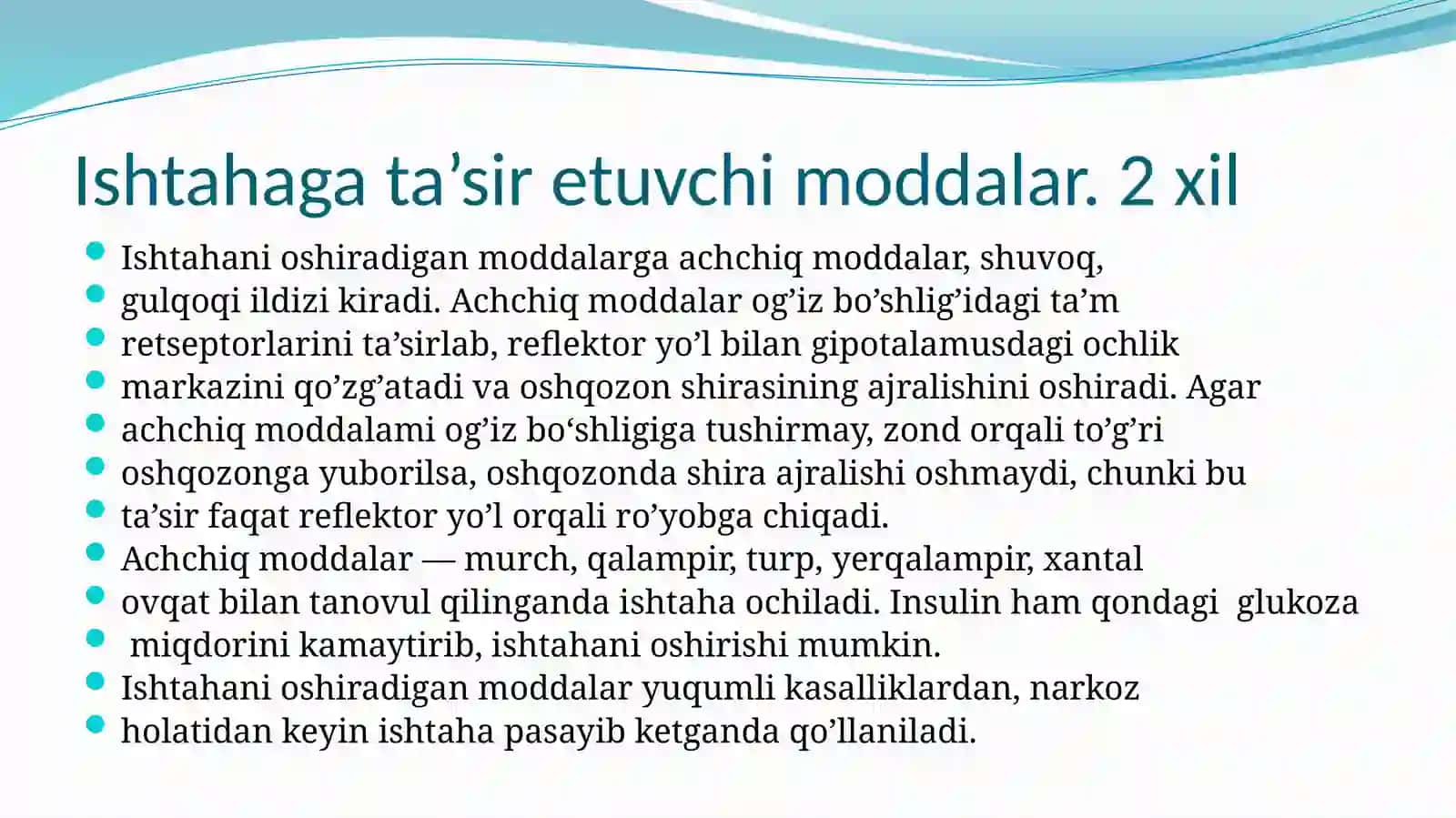 Ishtahaga ta’sir etuvchi moddalar. 2 xil

- Ishtahani oshiradigan moddalarga achchiq moddalar, shuvoq,
- gulqoqi ildizi kiradi. Achchiq moddalar og’iz bo’shlig’idagi ta’m
- retseptorlarini ta’sirlab, reflektor yo’l bilan gipotalamusdagi ochlik
- markazini qo’zg’atadi va oshqozon shirasining ajralishini oshiradi. Agar
- achchiq moddalami og’iz bo‘shligiga tushirmay, zond orqali to’g’ri
- oshqozonga yuborilsa, oshqozonda shira ajralishi oshmaydi, chunki bu
- ta’sir faqat reflektor yo’l orqali ro’yobga chiqadi.
- Achchiq moddalar — murch, qalampir, turp, yerqalampir, xantal
- ovqat bilan tanovul qilinganda ishtaha ochiladi. Insulin ham qondagi glukoza
- miqdorini kamaytirib, ishtahani oshirishi mumkin.
- Ishtahani oshiradigan moddalar yuqumli kasalliklardan, narkoz
- holatidan keyin ishtaha pasayib ketganda qo’llaniladi.